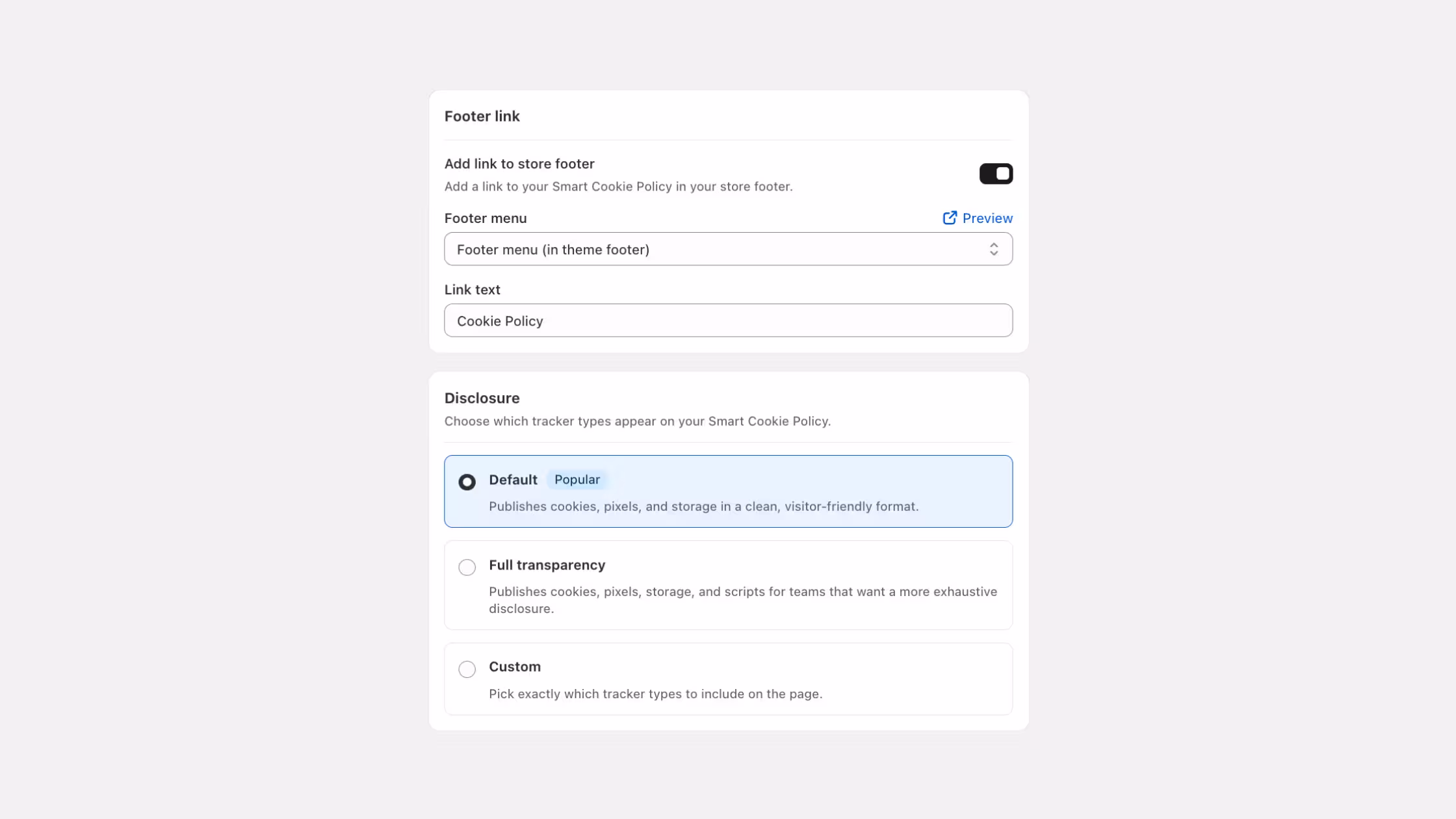 Footer link

Add link to store footer

Add a link to your Smart Cookie Policy in your store footer.

Footer menu

Preview

Footer menu (in theme footer)

Link text

Cookie Policy

Disclosure

Choose which tracker types appear on your Smart Cookie Policy.

Default Popular

Publishes cookies, pixels, and storage in a clean, visitor-friendly format.

Full transparency

Publishes cookies, pixels, storage, and scripts for teams that want a more exhaustive disclosure.

Custom

Pick exactly which tracker types to include on the page.